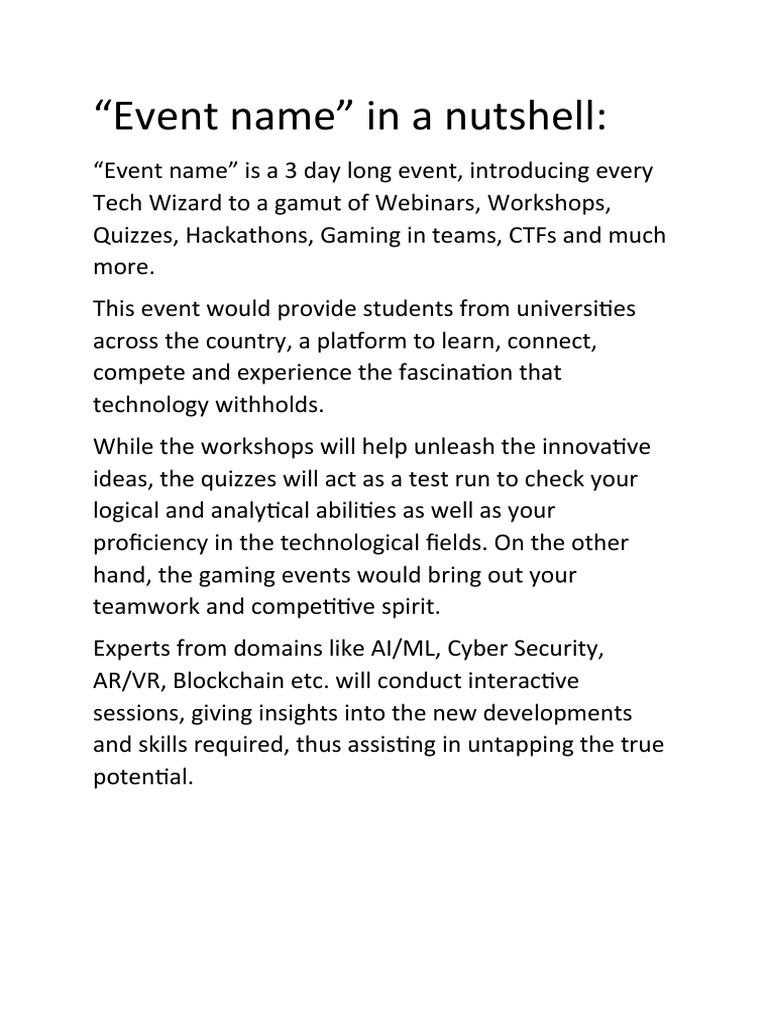 “Event name” in a nutshell:

“Event name” is a 3 day long event, introducing every Tech Wizard to a gamut of Webinars, Workshops, Quizzes, Hackathons, Gaming in teams, CTFs and much more.

This event would provide students from universities across the country, a platform to learn, connect, compete and experience the fascination that technology withholds.

While the workshops will help unleash the innovative ideas, the quizzes will act as a test run to check your logical and analytical abilities as well as your proficiency in the technological fields. On the other hand, the gaming events would bring out your teamwork and competitive spirit.

Experts from domains like AI/ML, Cyber Security, AR/VR, Blockchain etc. will conduct interactive sessions, giving insights into the new developments and skills required, thus assisting in untapping the true potential.